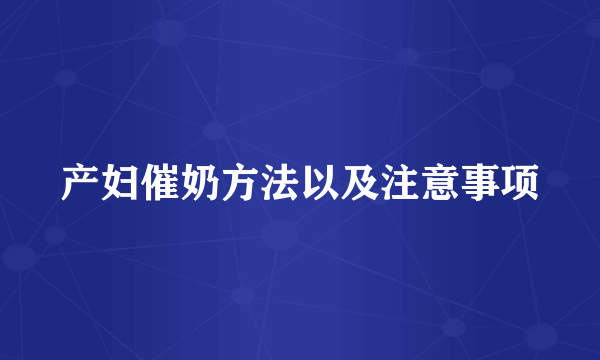 产妇催奶方法以及注意事项